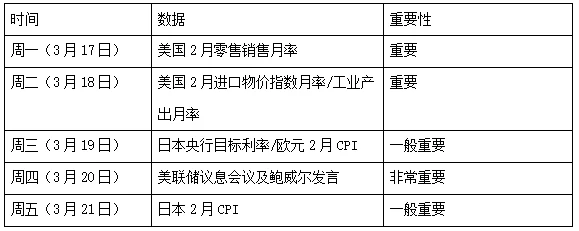 | 时间 | 数据 | 重要性 |
|---|---|---|
| 周一（3月17日） | 美国2月零售销售月率 | 重要 |
| 周二（3月18日） | 美国2月进口物价指数月率/工业产出月率 | 重要 |
| 周三（3月19日） | 日本央行目标利率/欧元2月CPI | 一般重要 |
| 周四（3月20日） | 美联储议息会议及鲍威尔发言 | 非常重要 |
| 周五（3月21日） | 日本2月CPI | 一般重要 |